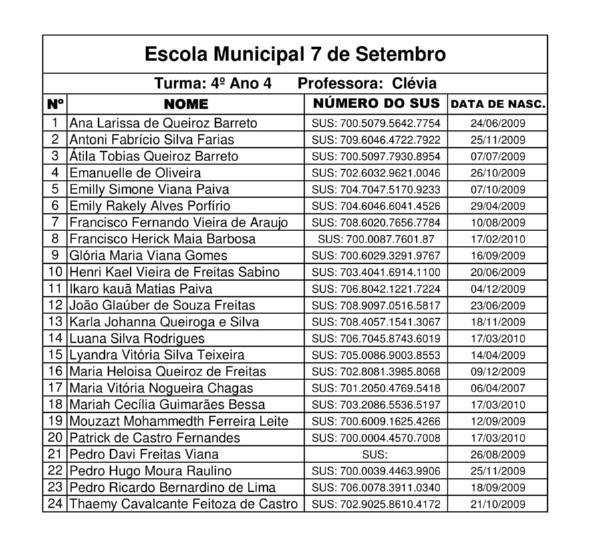 Escola Municipal 7 de Setembro

Turma: 4º Ano 4 Professora: Clévia

| Nº | NOME | NÚMERO DO SUS | DATA DE NASC. |
|---|---|---|---|
| 1 | Ana Larissa de Queiroz Barreto | SUS: 700.5079.5642.7754 | 24/06/2009 |
| 2 | Antoni Fabrício Silva Farias | SUS: 709.6046.4722.7922 | 25/11/2009 |
| 3 | Átila Tobias Queiroz Barreto | SUS: 700.5097.7930.8954 | 07/07/2009 |
| 4 | Emanuelle de Oliveira | SUS: 702.6032.9621.0046 | 26/10/2009 |
| 5 | Emilly Simone Viana Paiva | SUS: 704.7047.5170.9233 | 07/10/2009 |
| 6 | Emily Rakely Alves Porfírio | SUS: 704.6046.6041.4526 | 29/04/2009 |
| 7 | Francisco Fernando Vieira de Araujo | SUS: 708.6020.7656.7784 | 10/08/2009 |
| 8 | Francisco Herick Maia Barbosa | SUS: 700.0087.7601.87 | 17/02/2010 |
| 9 | Glória Maria Viana Gomes | SUS: 700.6029.3291.9767 | 16/09/2009 |
| 10 | Henri Kael Vieira de Freitas Sabino | SUS: 703.4041.6914.1100 | 20/06/2009 |
| 11 | Ikaro kauã Matias Paiva | SUS: 706.8042.1221.7224 | 04/12/2009 |
| 12 | João Glaúber de Souza Freitas | SUS: 708.9097.0516.5817 | 23/06/2009 |
| 13 | Karla Johanna Queiroga e Silva | SUS: 708.4057.1541.3067 | 18/11/2009 |
| 14 | Luana Silva Rodrigues | SUS: 706.7045.8743.6019 | 17/03/2010 |
| 15 | Lyandra Vitória Silva Teixeira | SUS: 705.0086.9003.8553 | 14/04/2009 |
| 16 | Maria Heloisa Queiroz de Freitas | SUS: 702.8081.3985.8068 | 09/12/2009 |
| 17 | Maria Vitória Nogueira Chagas | SUS: 701.2050.4769.5418 | 06/04/2007 |
| 18 | Mariah Cecília Guimarães Bessa | SUS: 703.2086.5536.5197 | 17/03/2010 |
| 19 | Mouzazt Mohammedth Ferreira Leite | SUS: 700.6009.1625.4266 | 12/09/2009 |
| 20 | Patrick de Castro Fernandes | SUS: 700.0004.4570.7008 | 17/03/2010 |
| 21 | Pedro Davi Freitas Viana | SUS: | 26/08/2009 |
| 22 | Pedro Hugo Moura Raulino | SUS: 700.0039.4463.9906 | 25/11/2009 |
| 23 | Pedro Ricardo Bernardino de Lima | SUS: 706.0078.3911.0340 | 18/09/2009 |
| 24 | Thaemy Cavalcante Feitoza de Castro | SUS: 702.9025.8610.4172 | 21/10/2009 |